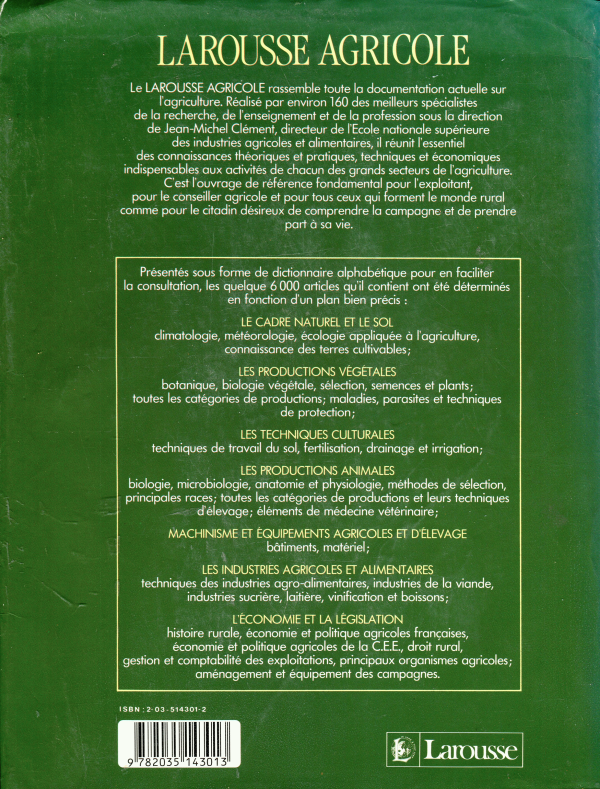 LAROUSSE AGRICOLE

Le LAROUSSE AGRICOLE rassemble toute la documentation actuelle sur l'agriculture. Réalisé par environ 160 des meilleurs spécialistes de la recherche, de l'enseignement et de la profession sous la direction de Jean-Michel Clément, directeur de l'Ecole nationale supérieure des industries agricoles et alimentaires, il réunit l'essentiel des connaissances théoriques et pratiques, techniques et économiques indispensables aux activités de chacun des grands secteurs de l'agriculture. C'est l'ouvrage de référence fondamental pour l'exploitant, pour le conseiller agricole et pour tous ceux qui forment le monde rural comme pour le citadin désireux de comprendre la campagne et de prendre part à sa vie.

Présentés sous forme de dictionnaire alphabétique pour en faciliter la consultation, les quelque 6 000 articles qu'il contient ont été déterminés en fonction d'un plan bien précis :

LE CADRE NATUREL ET LE SOL
climatologie, météorologie, écologie appliquée à l'agriculture, connaissance des terres cultivables;

LES PRODUCTIONS VÉGÉTALES
botanique, biologie végétale, sélection, semences et plants; toutes les catégories de productions; maladies, parasites et techniques de protection;

LES TECHNIQUES CULTURALES
techniques de travail du sol, fertilisation, drainage et irrigation;

LES PRODUCTIONS ANIMALES
biologie, microbiologie, anatomie et physiologie, méthodes de sélection, principales races; toutes les catégories de productions et leurs techniques d'élevage; éléments de médecine vétérinaire;

MACHINISME ET ÉQUIPEMENTS AGRICOLES ET D'ÉLEVAGE
bâtiments, matériel;

LES INDUSTRIES AGRICOLES ET ALIMENTAIRES
techniques des industries agro-alimentaires, industries de la viande, industries sucrière, laitière, vinification et boissons;

L'ÉCONOMIE ET LA LÉGISLATION
histoire rurale, économie et politique agricoles françaises, économie et politique agricoles de la C.E.E., droit rural, gestion et comptabilité des exploitations, principaux organismes agricoles; aménagement et équipement des campagnes.

ISBN : 2-03-514301-2

9 782035 143013

Larousse